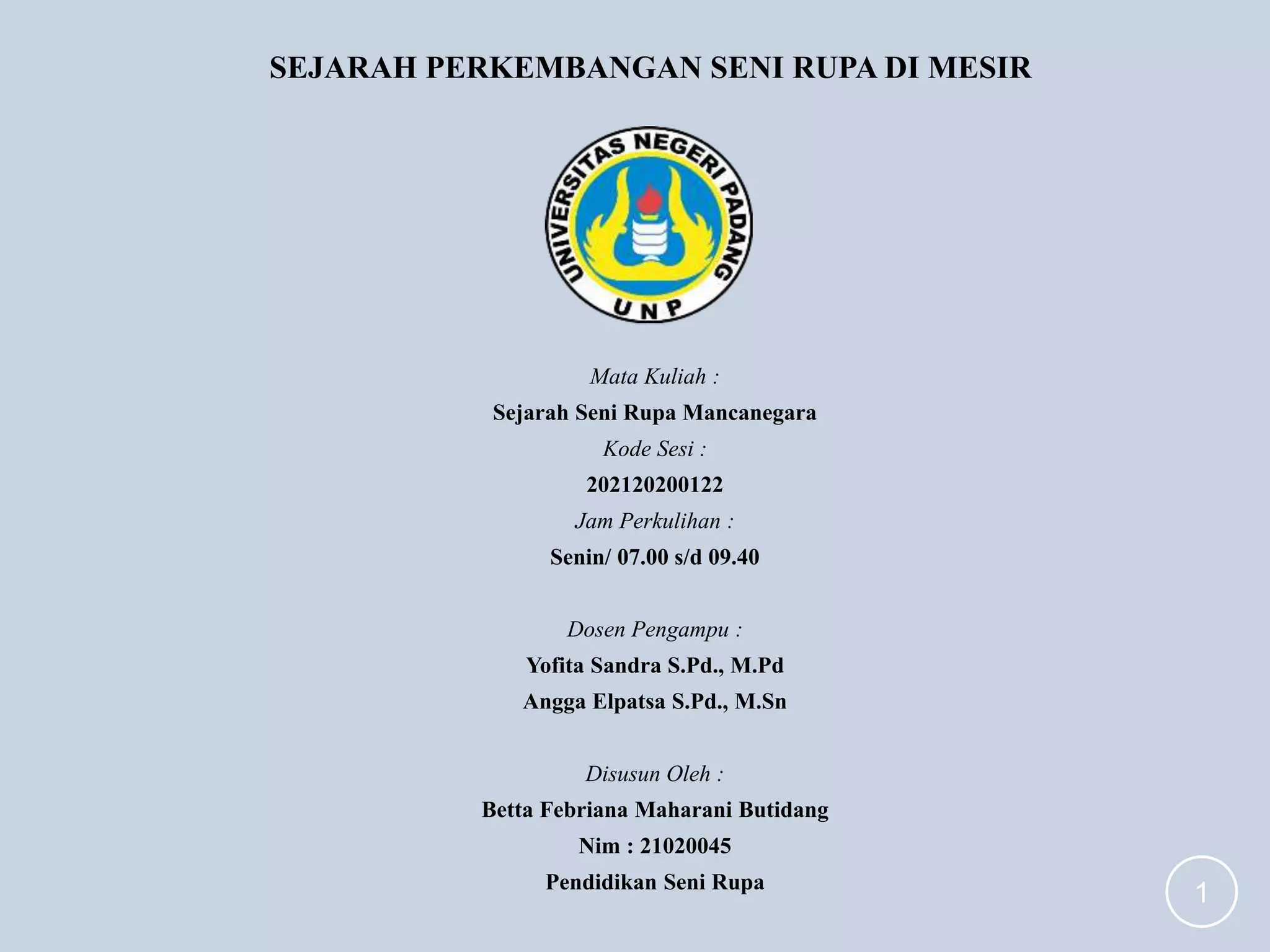 SEJARAH PERKEMBANGAN SENI RUPA DI MESIR

UNIVERSITAS NEGERI PADANG
UNP

Mata Kuliah :
Sejarah Seni Rupa Mancanegara
Kode Sesi :
202120200122
Jam Perkulihan :
Senin/ 07.00 s/d 09.40

Dosen Pengampu :
Yofita Sandra S.Pd., M.Pd
Angga Elpatsa S.Pd., M.Sn

Disusun Oleh :
Betta Febriana Maharani Butidang
Nim : 21020045
Pendidikan Seni Rupa

1